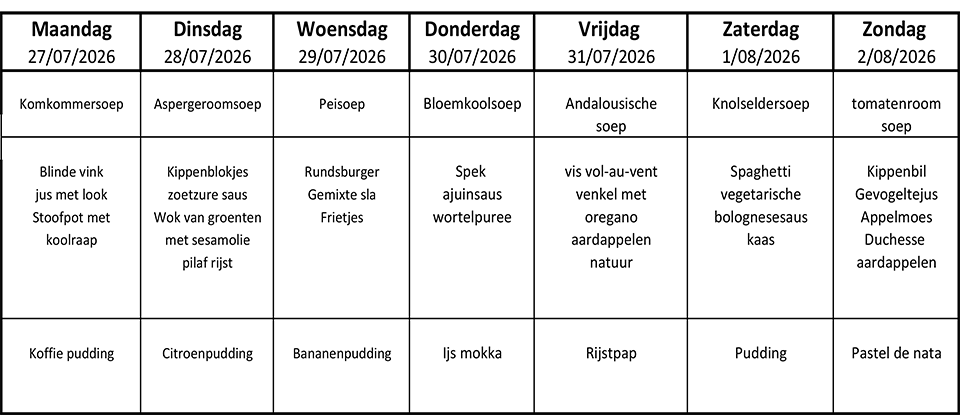 | Maandag 27/07/2026 | Dinsdag 28/07/2026 | Woensdag 29/07/2026 | Donderdag 30/07/2026 | Vrijdag 31/07/2026 | Zaterdag 1/08/2026 | Zondag 2/08/2026 |
|---|---|---|---|---|---|---|
| Komkommersoep | Aspergeroomsoep | Peisoep | Bloemkoolsoep | Andalousische soep | Knolseldersoep | tomatenroom soep |
| Blinde vink jus met look Stoofpot met koolraap | Kippenblokjes zoetzure saus Wok van groenten met sesamolie pilaf rijst | Rundsburger Gemixte sla Frietjes | Spek ajuinsaus wortelpuree | vis vol-au-vent venkel met oregano aardappelen natuur | Spaghetti vegetarische bolognesesaus kaas | Kippenbil Gevogeltejus Appelmoes Duchesse aardappelen |
| Koffie pudding | Citroenpudding | Bananenpudding | Ijs mokka | Rijstpap | Pudding | Pastel de nata |